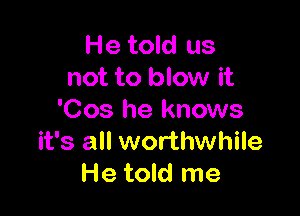 He told us
not to blow it
'Cos he knows
it's all worthwhile
He told me